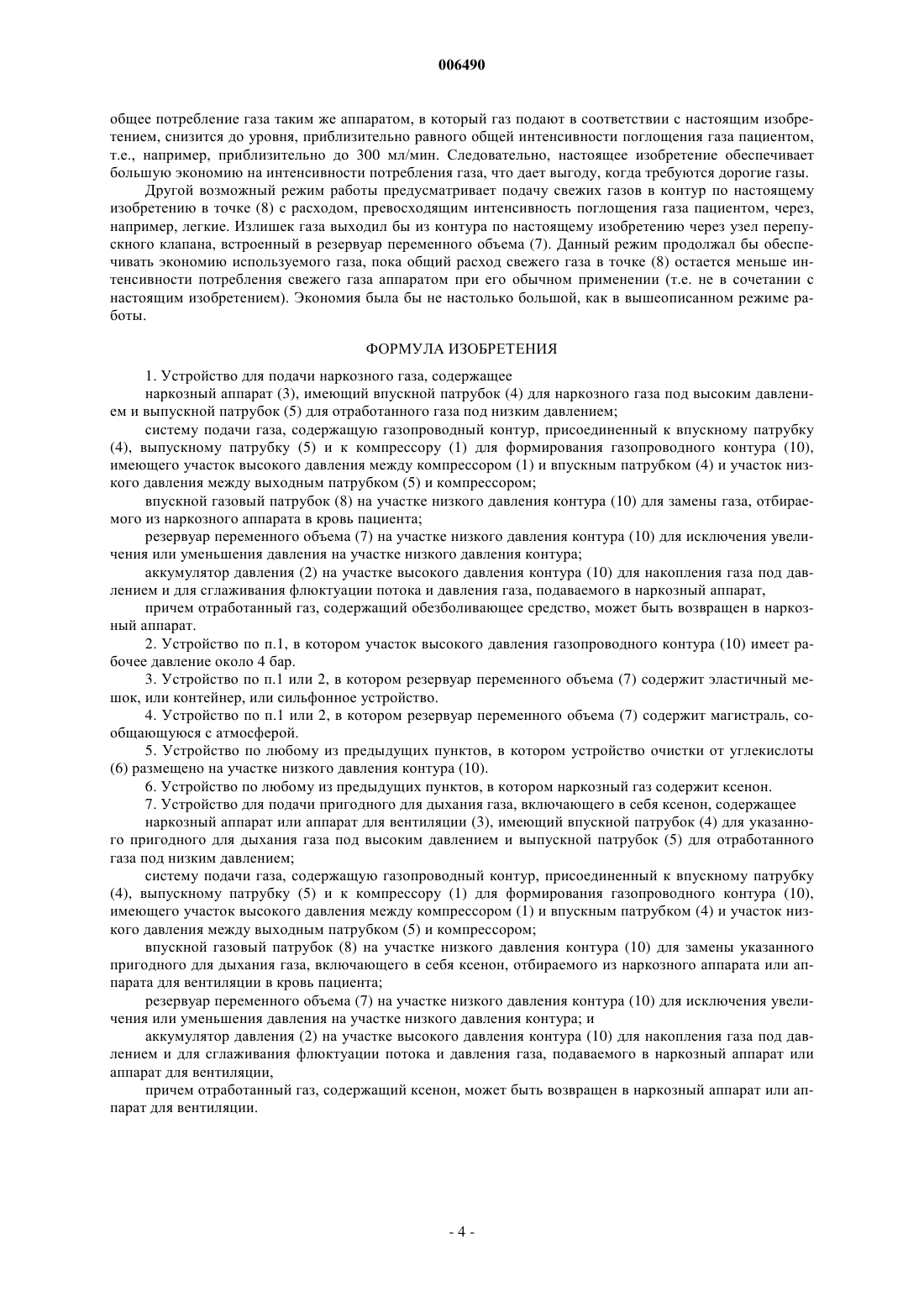 006490

общее потребление газа таким же аппаратом, в который газ подают в соответствии с настоящим изобретением, снизится до уровня, приблизительно равного общей интенсивности поглощения газа пациентом, т.е., например, приблизительно до 300 мл/мин. Следовательно, настоящее изобретение обеспечивает большую экономию на интенсивности потребления газа, что дает выгоду, когда требуются дорогие газы.

Другой возможный режим работы предусматривает подачу свежих газов в контур по настоящему изобретению в точке (8) с расходом, превосходящим интенсивность поглощения газа пациентом, через, например, легкие. Излишек газа выходил бы из контура по настоящему изобретению через узел перепускного клапана, встроенный в резервуар переменного объема (7). Данный режим продолжал бы обеспечивать экономию используемого газа, пока общий расход свежего газа в точке (8) остается меньше интенсивности потребления свежего газа аппаратом при его обычном применении (т.е. не в сочетании с настоящим изобретением). Экономия была бы не настолько большой, как в вышеописанном режиме работы.

ФОРМУЛА ИЗОБРЕТЕНИЯ

1. Устройство для подачи наркозного газа, содержащее

наркозный аппарат (3), имеющий впускной патрубок (4) для наркозного газа под высоким давлением и выпускной патрубок (5) для отработанного газа под низким давлением;

систему подачи газа, содержащую газопроводный контур, присоединенный к впускному патрубку (4), выпускному патрубку (5) и к компрессору (1) для формирования газопроводного контура (10), имеющего участок высокого давления между компрессором (1) и впускным патрубком (4) и участок низкого давления между выходным патрубком (5) и компрессором;

впускной газовый патрубок (8) на участке низкого давления контура (10) для замены газа, отбираемого из наркозного аппарата в кровь пациента;

резервуар переменного объема (7) на участке низкого давления контура (10) для исключения увеличения или уменьшения давления на участке низкого давления контура;

аккумулятор давления (2) на участке высокого давления контура (10) для накопления газа под давлением и для сглаживания флюктуации потока и давления газа, подаваемого в наркозный аппарат,

причем отработанный газ, содержащий обезболивающее средство, может быть возвращен в наркозный аппарат.

2. Устройство по п.1, в котором участок высокого давления газопроводного контура (10) имеет рабочее давление около 4 бар.

3. Устройство по п.1 или 2, в котором резервуар переменного объема (7) содержит эластичный мешок, или контейнер, или сильфонное устройство.

4. Устройство по п.1 или 2, в котором резервуар переменного объема (7) содержит магистраль, сообщающуюся с атмосферой.

5. Устройство по любому из предыдущих пунктов, в котором устройство очистки от углекислоты (6) размещено на участке низкого давления контура (10).

6. Устройство по любому из предыдущих пунктов, в котором наркозный газ содержит ксенон.

7. Устройство для подачи пригодного для дыхания газа, включающего в себя ксенон, содержащее

наркозный аппарат или аппарат для вентиляции (3), имеющий впускной патрубок (4) для указанного пригодного для дыхания газа под высоким давлением и выпускной патрубок (5) для отработанного газа под низким давлением;

систему подачи газа, содержащую газопроводный контур, присоединенный к впускному патрубку (4), выпускному патрубку (5) и к компрессору (1) для формирования газопроводного контура (10), имеющего участок высокого давления между компрессором (1) и впускным патрубком (4) и участок низкого давления между выходным патрубком (5) и компрессором;

впускной газовый патрубок (8) на участке низкого давления контура (10) для замены указанного пригодного для дыхания газа, включающего в себя ксенон, отбираемого из наркозного аппарата или аппарата для вентиляции в кровь пациента;

резервуар переменного объема (7) на участке низкого давления контура (10) для исключения увеличения или уменьшения давления на участке низкого давления контура; и

аккумулятор давления (2) на участке высокого давления контура (10) для накопления газа под давлением и для сглаживания флюктуации потока и давления газа, подаваемого в наркозный аппарат или аппарат для вентиляции,

причем отработанный газ, содержащий ксенон, может быть возвращен в наркозный аппарат или аппарат для вентиляции.

- 4 -